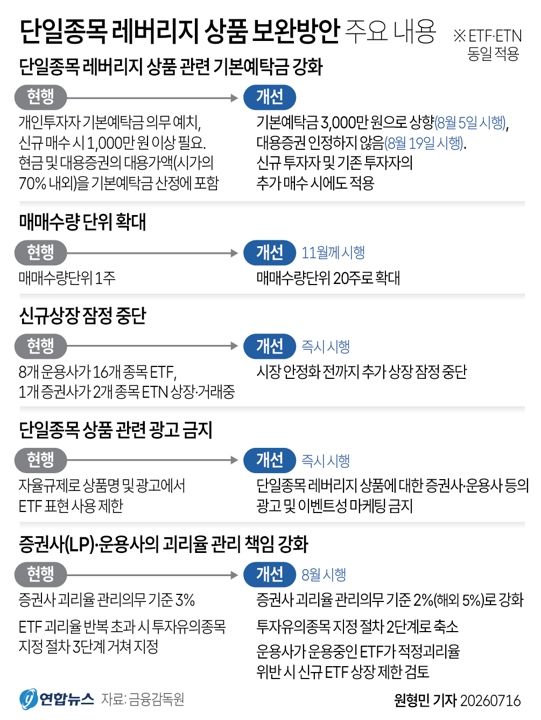 단일종목 레버리지 상품 보완방안 주요 내용

※ETF·ETN 동일 적용

단일종목 레버리지 상품 관련 기본예탁금 강화

현행

개인투자자 기본예탁금 의무 예치, 신규 매수 시 1,000만 원 이상 필요. 현금 및 대용증권의 대용가액(시가의 70% 내외)을 기본예탁금 산정에 포함

개선

기본예탁금 3,000만 원으로 상향(8월 5일 시행), 대용증권 인정하지 않음(8월 19일 시행). 신규 투자자 및 기존 투자자의 추가 매수 시에도 적용

매매수량 단위 확대

현행

매매수량단위 1주

개선 11월께 시행

매매수량단위 20주로 확대

신규상장 잠정 중단

현행

8개 운용사가 16개 종목 ETF, 1개 증권사가 2개 종목 ETN 상장·거래중

개선 즉시 시행

시장 안정화 전까지 추가 상장 잠정 중단

단일종목 상품 관련 광고 금지

현행

자율규제로 상품명 및 광고에서 ETF 표현 사용 제한

개선 즉시 시행

단일종목 레버리지 상품에 대한 증권사·운용사 등의 광고 및 이벤트성 마케팅 금지

증권사(LP)·운용사의 괴리율 관리 책임 강화

현행

증권사 괴리율 관리의무 기준 3%

ETF 괴리율 반복 초과 시 투자유의종목 지정 절차 3단계 거쳐 지정

개선 8월 시행

증권사 괴리율 관리의무 기준 2%(해외 5%)로 강화

투자유의종목 지정 절차 2단계로 축소

운용사가 운용중인 ETF가 적정괴리율 위반 시 신규 ETF 상장 제한 검토

연합뉴스 자료: 금융감독원

원형민 기자 20260716